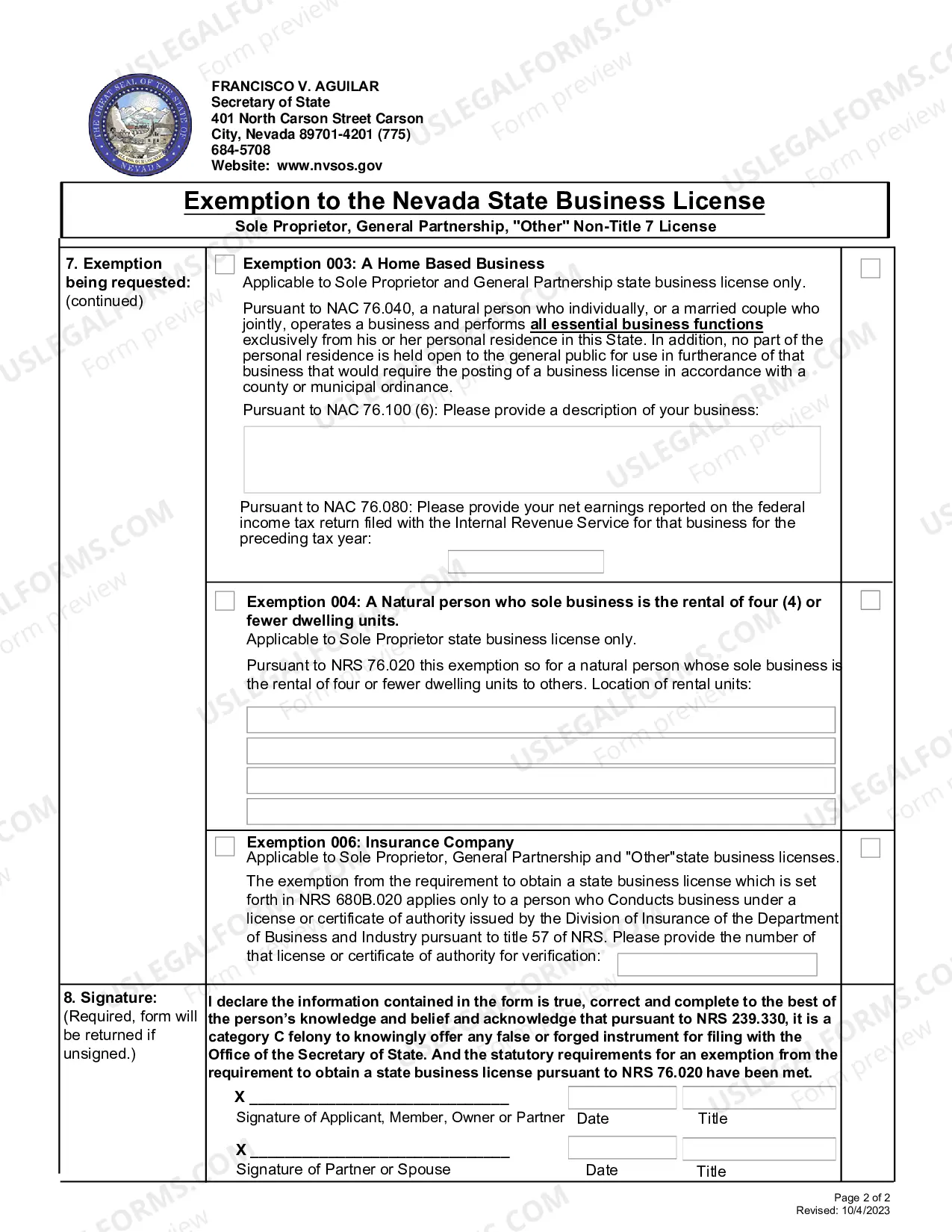 FRANCISCO V. AGUILAR
Secretary of State
401 North Carson Street Carson City, Nevada 89701-4201 (775) 684-5708
Website: www.nvsos.gov

Exemption to the Nevada State Business License
Sole Proprietor, General Partnership, "Other" Non-Title 7 License

7. Exemption being requested: (continued)

☐ Exemption 003: A Home Based Business
Applicable to Sole Proprietor and General Partnership state business license only.

Pursuant to NAC 76.040, a natural person who individually, or a married couple who jointly, operates a business and performs all essential business functions exclusively from his or her personal residence in this State. In addition, no part of the personal residence is held open to the general public for use in furtherance of that business that would require the posting of a business license in accordance with a county or municipal ordinance.

Pursuant to NAC 76.100 (6): Please provide a description of your business:

Pursuant to NAC 76.080: Please provide your net earnings reported on the federal income tax return filed with the Internal Revenue Service for that business for the preceding tax year:

☐

☐ Exemption 004: A Natural person who sole business is the rental of four (4) or fewer dwelling units.
Applicable to Sole Proprietor state business license only.

Pursuant to NRS 76.020 this exemption so for a natural person whose sole business is the rental of four or fewer dwelling units to others. Location of rental units:

☐

☐ Exemption 006: Insurance Company
Applicable to Sole Proprietor, General Partnership and "Other"state business licenses.

The exemption from the requirement to obtain a state business license which is set forth in NRS 680B.020 applies only to a person who Conducts business under a license or certificate of authority issued by the Division of Insurance of the Department of Business and Industry pursuant to title 57 of NRS. Please provide the number of that license or certificate of authority for verification:

☐

8. Signature:
(Required, form will be returned if unsigned.)

I declare the information contained in the form is true, correct and complete to the best of the person's knowledge and belief and acknowledge that pursuant to NRS 239.330, it is a category C felony to knowingly offer any false or forged instrument for filing with the Office of the Secretary of State. And the statutory requirements for an exemption from the requirement to obtain a state business license pursuant to NRS 76.020 have been met.

X ____
Signature of Applicant, Member, Owner or Partner Date Title

X ____
Signature of Partner or Spouse Date Title

Page 2 of 2
Revised: 10/4/2023

USLEGALFORMS.COM Form preview